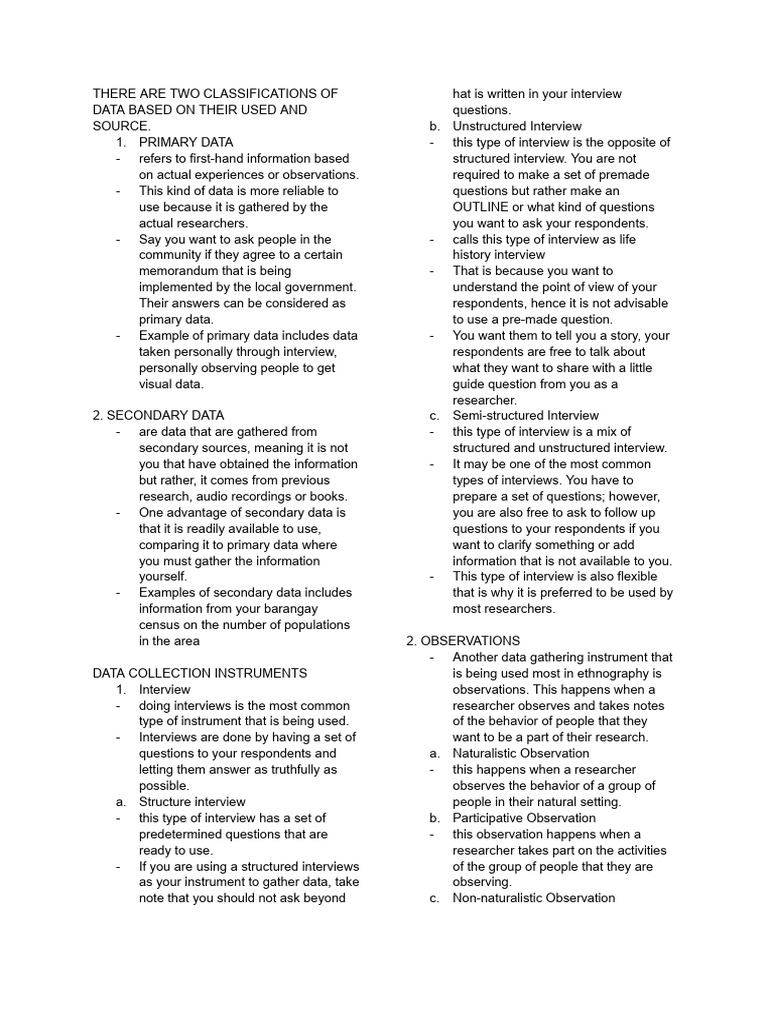 THERE ARE TWO CLASSIFICATIONS OF DATA BASED ON THEIR USED AND SOURCE.
1. PRIMARY DATA
- refers to first-hand information based on actual experiences or observations.
- This kind of data is more reliable to use because it is gathered by the actual researchers.
- Say you want to ask people in the community if they agree to a certain memorandum that is being implemented by the local government. Their answers can be considered as primary data.
- Example of primary data includes data taken personally through interview, personally observing people to get visual data.

2. SECONDARY DATA
- are data that are gathered from secondary sources, meaning it is not you that have obtained the information but rather, it comes from previous research, audio recordings or books.
- One advantage of secondary data is that it is readily available to use, comparing it to primary data where you must gather the information yourself.
- Examples of secondary data includes information from your barangay census on the number of populations in the area

DATA COLLECTION INSTRUMENTS
1. Interview
- doing interviews is the most common type of instrument that is being used.
- Interviews are done by having a set of questions to your respondents and letting them answer as truthfully as possible.
a. Structure interview
- this type of interview has a set of predetermined questions that are ready to use.
- If you are using a structured interviews as your instrument to gather data, take note that you should not ask beyond hat is written in your interview questions.
b. Unstructured Interview
- this type of interview is the opposite of structured interview. You are not required to make a set of premade questions but rather make an OUTLINE or what kind of questions you want to ask your respondents.
- calls this type of interview as life history interview
- That is because you want to understand the point of view of your respondents, hence it is not advisable to use a pre-made question.
- You want them to tell you a story, your respondents are free to talk about what they want to share with a little guide question from you as a researcher.
c. Semi-structured Interview
- this type of interview is a mix of structured and unstructured interview.
- It may be one of the most common types of interviews. You have to prepare a set of questions; however, you are also free to ask to follow up questions to your respondents if you want to clarify something or add information that is not available to you.
- This type of interview is also flexible that is why it is preferred to be used by most researchers.

2. OBSERVATIONS
- Another data gathering instrument that is being used most in ethnography is observations. This happens when a researcher observes and takes notes of the behavior of people that they want to be a part of their research.
a. Naturalistic Observation
- this happens when a researcher observes the behavior of a group of people in their natural setting.
b. Participative Observation
- this observation happens when a researcher takes part on the activities of the group of people that they are observing.
c. Non-naturalistic Observation